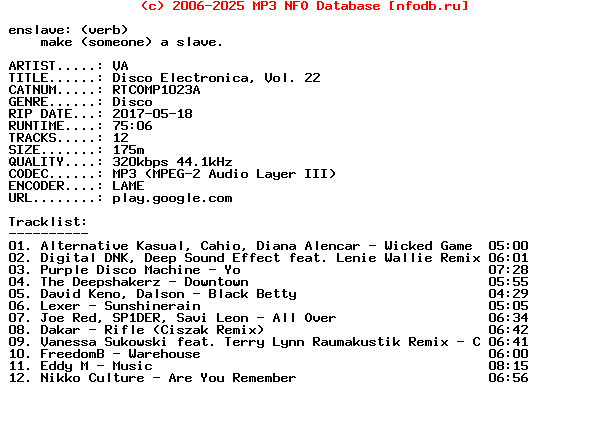 (c) 2006-2025 MP3 NFO Database [nfodb.ru]

enslave: (verb)
make (someone) a slave.

ARTIST.....: VA
TITLE......: Disco Electronica, Vol. 22
CATNUM.....: RTCOMP1023A
GENRE......: Disco
RIP DATE...: 2017-05-18
RUNTIME....: 75:06
TRACKS.....: 12
SIZE.......: 175m
QUALITY....: 320kbps 44.1kHz
CODEC......: MP3 (MPEG-2 Audio Layer III)
ENCODER....: LAME
URL........: play.google.com

Tracklist:
----------
01. Alternative Kasual, Cahio, Diana Alencar - Wicked Game 05:00
02. Digital DNK, Deep Sound Effect feat. Lenie Wallie Remix 06:01
03. Purple Disco Machine - Yo 07:28
04. The Deepshakerz - Downtown 05:55
05. David Keno, Dalson - Black Betty 04:29
06. Lexer - Sunshinerain 05:05
07. Joe Red, SP1DER, Savi Leon - All Over 06:34
08. Dakar - Rifle (Ciszak Remix) 06:42
09. Vanessa Sukowski feat. Terry Lynn Raumakustik Remix - C 06:41
10. FreedomB - Warehouse 06:00
11. Eddy M - Music 08:15
12. Nikko Culture - Are You Remember 06:56